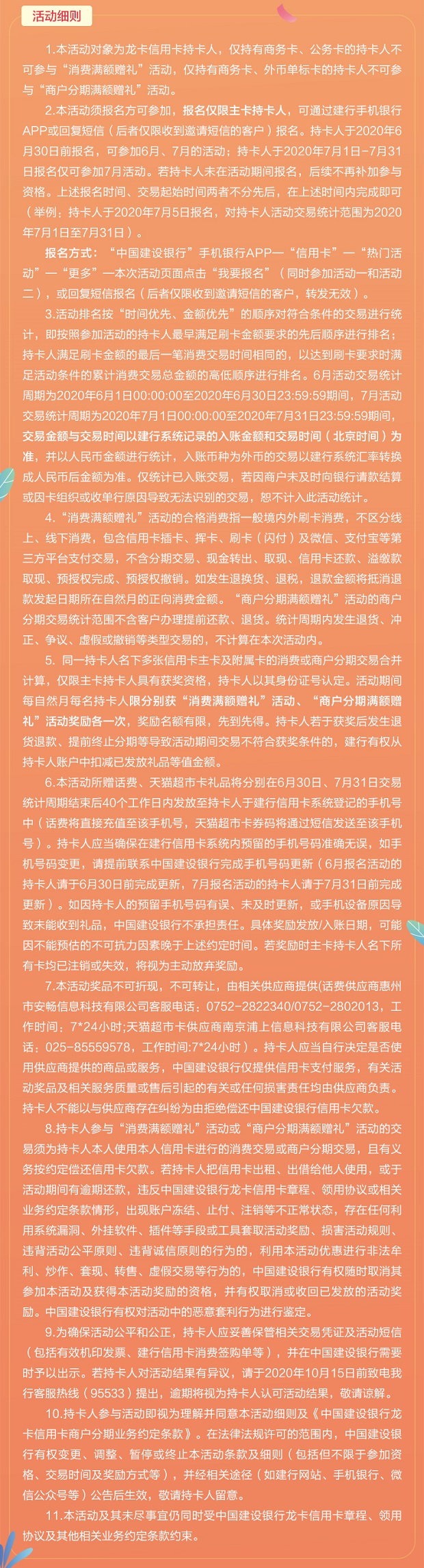 活动细则

1.本活动对象为龙卡信用卡持卡人，仅持有商务卡、公务卡的持卡人不可参与“消费满额赠礼”活动，仅持有商务卡、外币单标卡的持卡人不可参与“商户分期满额赠礼”活动。

2.本活动须报名方可参加，报名仅限主卡持卡人，可通过建行手机银行APP或回复短信（后者仅限收到邀请短信的客户）报名。持卡人于2020年6月30日前报名，可参加6月、7月的活动；持卡人于2020年7月1日-7月31日报名仅可参加7月活动。若持卡人未在活动期间报名，后续不再补加参与资格。上述报名时间、交易起始时间两者不分先后，在上述时间内完成即可（举例：持卡人于2020年7月5日报名，对持卡人活动交易统计范围为2020年7月1日至7月31日）。

报名方式：“中国建设银行”手机银行APP—“信用卡”—“热门活动”—“更多”—本次活动页面点击“我要报名”（同时参加活动一和活动二），或回复短信报名（后者仅限收到邀请短信的客户，转发无效）。

3.活动排名按“时间优先、金额优先”的顺序对符合条件的交易进行统计，即按照参加活动的持卡人最早满足刷卡金额要求的先后顺序进行排名；持卡人满足刷卡金额的最后一笔消费交易时间相同的，以达到刷卡要求时满足活动条件的累计消费交易总金额的高低顺序进行排名。6月活动交易统计周期为2020年6月1日00:00:00至2020年6月30日23:59:59期间，7月活动交易统计周期为2020年7月1日00:00:00至2020年7月31日23:59:59期间，交易金额与交易时间以建行系统记录的入账金额和交易时间（北京时间）为准，并以人民币金额进行统计，入账币种为外币的交易以建行系统汇率转换成人民币后金额为准。仅统计已入账交易，若因商户未及时向银行请款结算或因卡组织或收单行原因导致无法识别的交易，恕不计入此活动统计。

4.“消费满额赠礼”活动的合格消费指一般境内外刷卡消费，不区分线上、线下消费，包含信用卡插卡、挥卡、刷卡（闪付）及微信、支付宝等第三方平台支付交易，不含分期交易、现金转出、取现、信用卡还款、溢缴款取现、预授权完成、预授权撤销。如发生退换货、退税，退款金额将抵消退款发起日期所在自然月的正向消费金额。“商户分期满额赠礼”活动的商户分期交易统计范围不含客户办理提前还款、退货。统计周期内发生退货、冲正、争议、虚假或撤销等类型交易的，不计算在本次活动内。

5. 同一持卡人名下多张信用卡主卡及附属卡的消费或商户分期交易合并计算，仅限主卡持卡人具有获奖资格，持卡人以其身份证号认定。活动期间每自然月每名持卡人限分别获“消费满额赠礼”活动、“商户分期满额赠礼”活动奖励各一次，奖励名额有限，先到先得。持卡人若于获奖后发生退货退款、提前终止分期等导致活动期间交易不符合获奖条件的，建行有权从持卡人账户中扣减已发放礼品等值金额。

6.本活动所赠话费、天猫超市卡礼品将分别在6月30日、7月31日交易统计周期结束后40个工作日内发放至持卡人于建行信用卡系统登记的手机号中（话费将直接充值至该手机号，天猫超市卡券码将通过短信发送至该手机号）。持卡人应当确保在建行信用卡系统内预留的手机号码准确无误，如手机号码变更，请提前联系中国建设银行完成手机号码更新（6月报名活动的持卡人请于6月30日前完成更新，7月报名活动的持卡人请于7月31日前完成更新）。如因持卡人的预留手机号码有误、未及时更新，或手机设备原因导致未能收到礼品，中国建设银行不承担责任。具体奖励发放/入账日期，可能因不能预估的不可抗力因素晚于上述约定时间。若奖励时主卡持卡人名下所有卡均已注销或失效，将视为主动放弃奖励。

7.本活动奖品不可折现，不可转让，由相关供应商提供(话费供应商惠州市安畅信息科技有限公司客服电话：0752-2822340/0752-2802013，工作时间：7*24小时;天猫超市卡供应商南京浦上信息科技有限公司客服电话：025-85559578，工作时间:7*24小时）。持卡人应当自行决定是否使用供应商提供的商品或服务，中国建设银行仅提供信用卡支付服务，有关活动奖品及相关服务质量或售后引起的有关或任何损害责任均由供应商负责。持卡人不能以与供应商存在纠纷为由拒绝偿还中国建设银行信用卡欠款。

8.持卡人参与“消费满额赠礼”活动或“商户分期满额赠礼”活动的交易须为持卡人本人使用本人信用卡进行的消费交易或商户分期交易，且有义务按约定偿还信用卡欠款。若持卡人把信用卡出租、出借给他人使用，或于活动期间有逾期还款，违反中国建设银行龙卡信用卡章程、领用协议或相关业务约定条款情形，出现账户冻结、止付、注销等不正常状态，存在任何利用系统漏洞、外挂软件、插件等手段或工具套取活动奖励、损害活动规则、违背活动公平原则、违背诚信原则的行为的，利用本活动优惠进行非法牟利、炒作、套现、转售、虚假交易等行为的，中国建设银行有权随时取消其参加本活动及获得本活动奖励的资格，并有权取消或收回已发放的活动奖励。中国建设银行有权对活动中的恶意套利行为进行鉴定。

9.为确保活动公平和公正，持卡人应妥善保管相关交易凭证及活动短信（包括有效机印发票、建行信用卡消费签购单等），并在中国建设银行需要时予以出示。若持卡人对活动结果有异议，请于2020年10月15日前致电我行客服热线（95533）提出，逾期将视为持卡人认可活动结果，敬请谅解。

10.持卡人参与活动即视为理解并同意本活动细则及《中国建设银行龙卡信用卡商户分期业务约定条款》。在法律法规许可的范围内，中国建设银行有权变更、调整、暂停或终止本活动条款及细则（包括但不限于参加资格、交易时间及奖励方式等），并经相关途径（如建行网站、手机银行、微信公众号等）公告后生效，敬请持卡人留意。

11.本活动及其未尽事宜仍同时受中国建设银行龙卡信用卡章程、领用协议及其他相关业务约定条款约束。